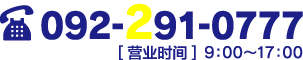 092-291-0777
[ 营业时间 ] 9:00～17:00